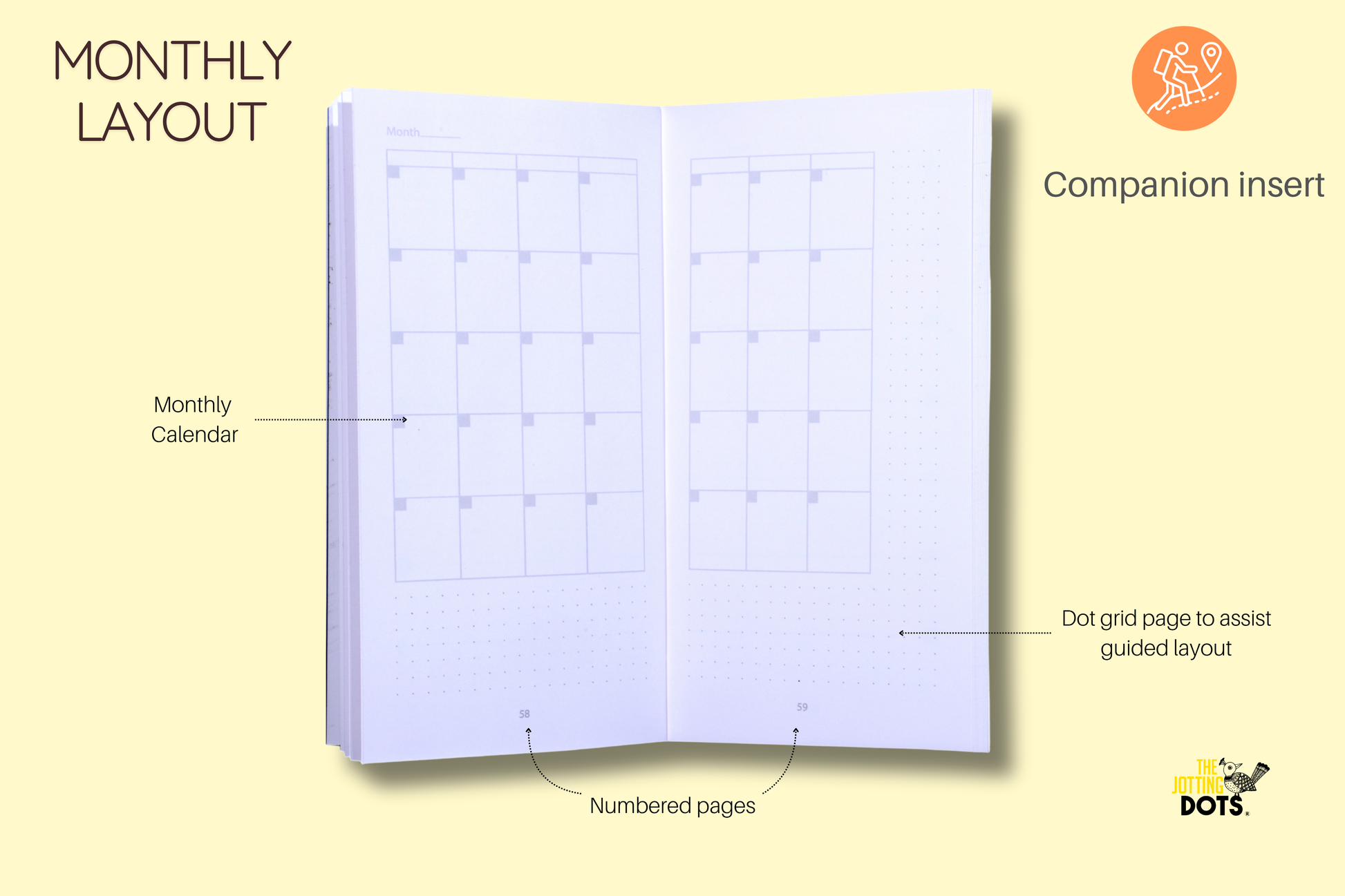 MONTHLY LAYOUT

Companion insert

Month____

Monthly Calendar

Dot grid page to assist guided layout

58

59

Numbered pages

THE JOTTING DOTS